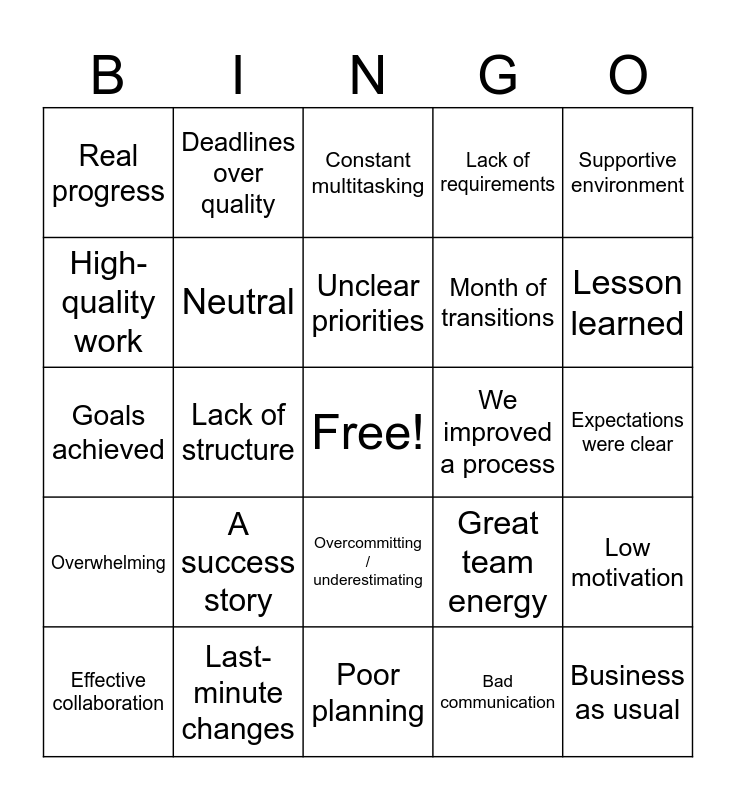 | B | I | N | G | O |
|---|---|---|---|---|
| Real progress | Deadlines over quality | Constant multitasking | Lack of requirements | Supportive environment |
| High-quality work | Neutral | Unclear priorities | Month of transitions | Lesson learned |
| Goals achieved | Lack of structure | Free! | We improved a process | Expectations were clear |
| Overwhelming | A success story | Overcommitting / underestimating | Great team energy | Low motivation |
| Effective collaboration | Last-minute changes | Poor planning | Bad communication | Business as usual |